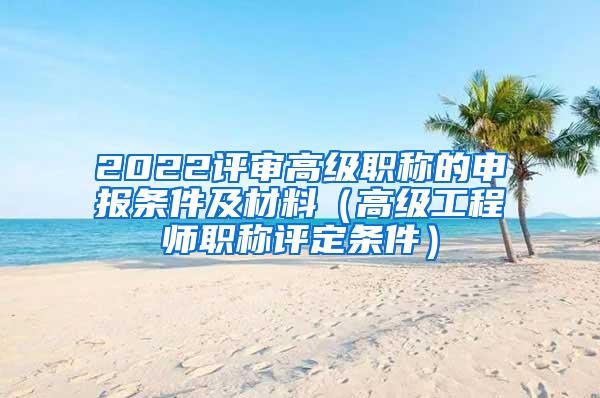 2022评审高级职称的申报条件及材料（高级工程师职称评定条件）